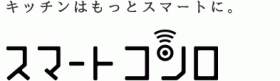 キッチンはもっとスマートに。

スマートコンロ